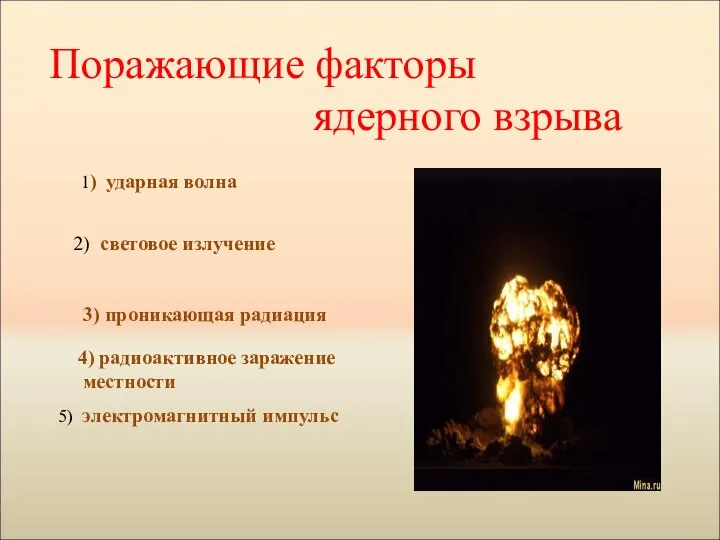 Поражающие факторы ядерного взрыва

1) ударная волна

2) световое излучение

3) проникающая радиация

4) радиоактивное заражение местности

5) электромагнитный импульс

Mina.ru